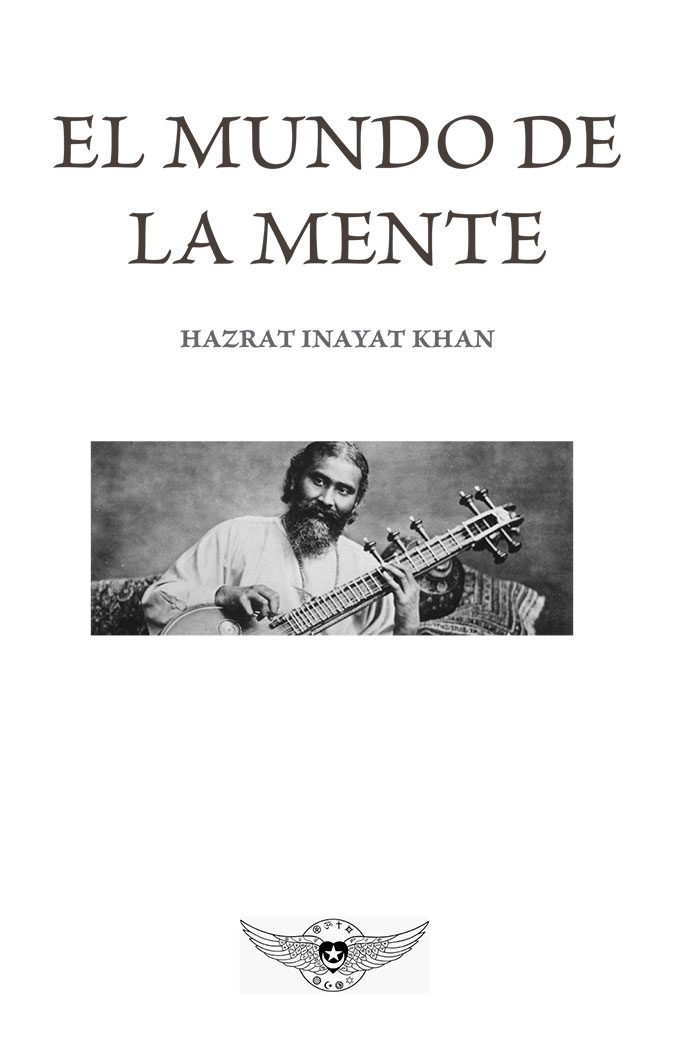 EL MUNDO DE LA MENTE

HAZRAT INAYAT KHAN